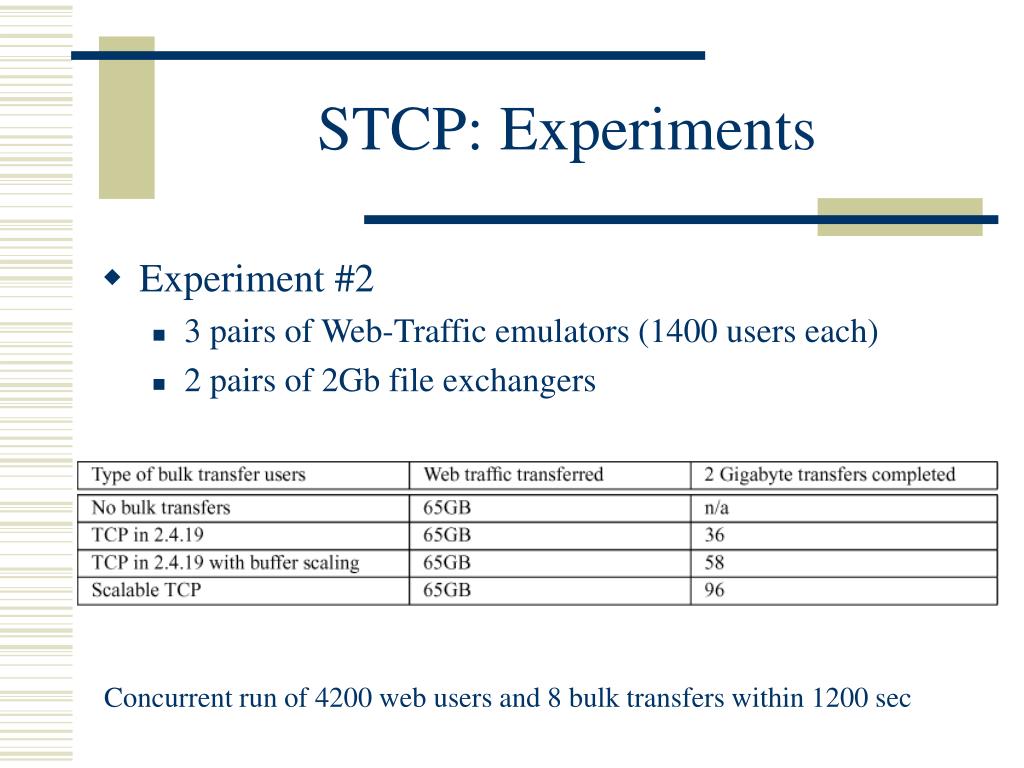 STCP: Experiments

Experiment #2

3 pairs of Web-Traffic emulators (1400 users each)

2 pairs of 2Gb file exchangers

| Type of bulk transfer users | Web traffic transferred | 2 Gigabyte transfers completed |
|---|---|---|
| No bulk transfers | 65GB | n/a |
| TCP in 2.4.19 | 65GB | 36 |
| TCP in 2.4.19 with buffer scaling | 65GB | 58 |
| Scalable TCP | 65GB | 96 |

Concurrent run of 4200 web users and 8 bulk transfers within 1200 sec